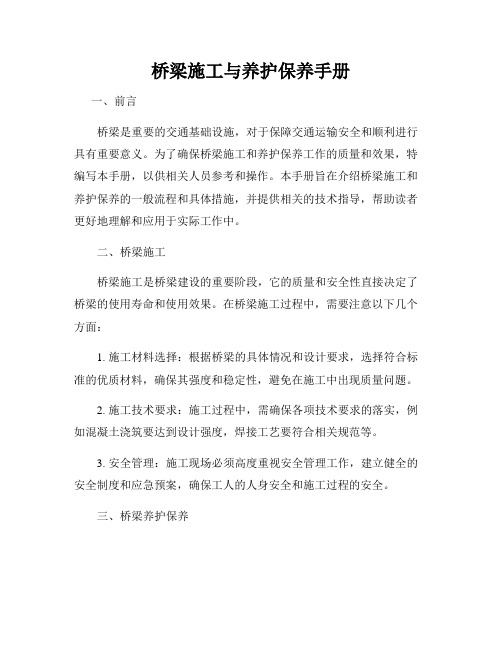 桥梁施工与养护保养手册

一、前言

桥梁是重要的交通基础设施，对于保障交通运输安全和顺利进行具有重要意义。为了确保桥梁施工和养护保养工作的质量和效果，特编写本手册，以供相关人员参考和操作。本手册旨在介绍桥梁施工和养护保养的一般流程和具体措施，并提供相关的技术指导，帮助读者更好地理解和应用于实际工作中。

二、桥梁施工

桥梁施工是桥梁建设的重要阶段，它的质量和安全性直接决定了桥梁的使用寿命和使用效果。在桥梁施工过程中，需要注意以下几个方面：

1. 施工材料选择：根据桥梁的具体情况和设计要求，选择符合标准的优质材料，确保其强度和稳定性，避免在施工中出现质量问题。

2. 施工技术要求：施工过程中，需确保各项技术要求的落实，例如混凝土浇筑要达到设计强度，焊接工艺要符合相关规范等。

3. 安全管理：施工现场必须高度重视安全管理工作，建立健全的安全制度和应急预案，确保工人的人身安全和施工过程的安全。

三、桥梁养护保养